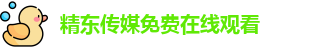 精东传媒免费在线观看